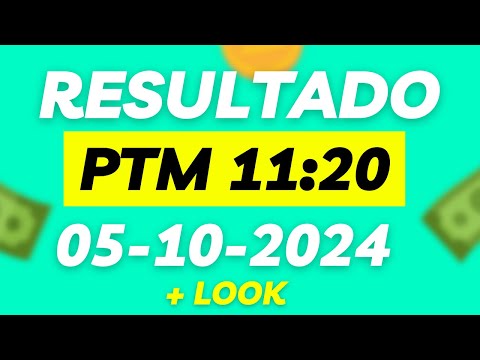 RESULTADO

PTM 11:20

05-10-2024

+ LOOK